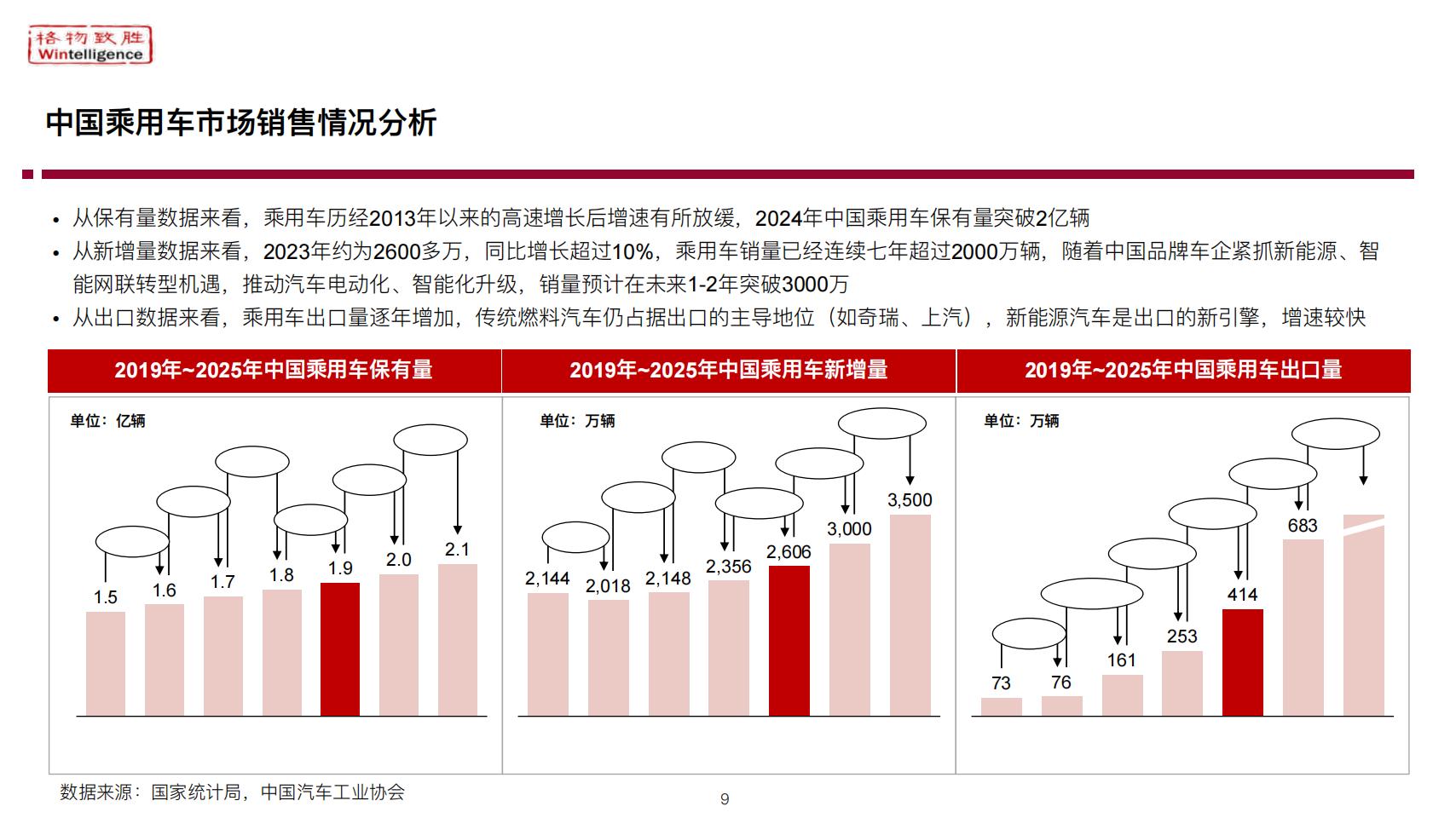 格物致胜
Wintelligence

中国乘用车市场销售情况分析

• 从保有量数据来看，乘用车历经2013年以来的高速增长后增速有所放缓，2024年中国乘用车保有量突破2亿辆
• 从新增量数据来看，2023年约为2600多万，同比增长超过10%，乘用车销量已经连续七年超过2000万辆，随着中国品牌车企紧抓新能源、智能网联转型机遇，推动汽车电动化、智能化升级，销量预计在未来1-2年突破3000万
• 从出口数据来看，乘用车出口量逐年增加，传统燃料汽车仍占据出口的主导地位（如奇瑞、上汽），新能源汽车是出口的新引擎，增速较快

2019年~2025年中国乘用车保有量

单位：亿辆

1.5
1.6
1.7
1.8
1.9
2.0
2.1

2019年~2025年中国乘用车新增量

单位：万辆

2,144
2,018
2,148
2,356
2,606
3,000
3,500

2019年~2025年中国乘用车出口量

单位：万辆

73
76
161
253
414
683

数据来源：国家统计局，中国汽车工业协会

9